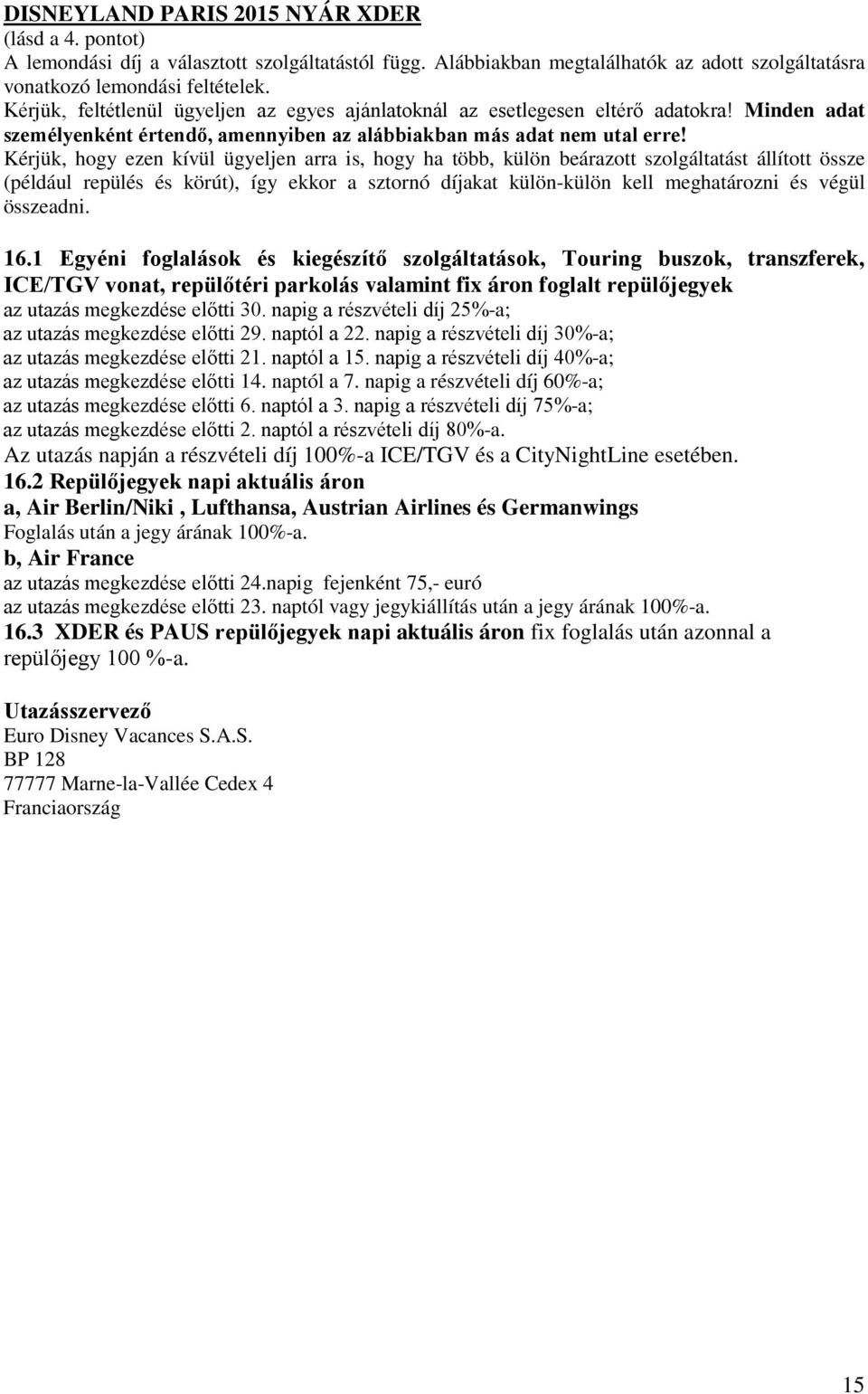 DISNEYLAND PARIS 2015 NYÁR XDER
(lásd a 4. pontot)
A lemondási díj a választott szolgáltatástól függ. Alábbiakban megtalálhatók az adott szolgáltatásra vonatkozó lemondási feltételek.
Kérjük, feltétlenül ügyeljen az egyes ajánlatoknál az esetlegesen eltérő adatokra! Minden adat személyenként értendő, amennyiben az alábbiakban más adat nem utal erre!
Kérjük, hogy ezen kívül ügyeljen arra is, hogy ha több, külön beárazott szolgáltatást állított össze (például repülés és körút), így ekkor a sztornó díjakat külön-külön kell meghatározni és végül összeadni.

16.1 Egyéni foglalások és kiegészítő szolgáltatások, Touring buszok, transzferek, ICE/TGV vonat, repülőtéri parkolás valamint fix áron foglalt repülőjegyek
az utazás megkezdése előtti 30. napig a részvételi díj 25%-a;
az utazás megkezdése előtti 29. naptól a 22. napig a részvételi díj 30%-a;
az utazás megkezdése előtti 21. naptól a 15. napig a részvételi díj 40%-a;
az utazás megkezdése előtti 14. naptól a 7. napig a részvételi díj 60%-a;
az utazás megkezdése előtti 6. naptól a 3. napig a részvételi díj 75%-a;
az utazás megkezdése előtti 2. naptól a részvételi díj 80%-a.
Az utazás napján a részvételi díj 100%-a ICE/TGV és a CityNightLine esetében.
16.2 Repülőjegyek napi aktuális áron
a, Air Berlin/Niki , Lufthansa, Austrian Airlines és Germanwings
Foglalás után a jegy árának 100%-a.
b, Air France
az utazás megkezdése előtti 24.napig fejenként 75,- euró
az utazás megkezdése előtti 23. naptól vagy jegykiállítás után a jegy árának 100%-a.
16.3 XDER és PAUS repülőjegyek napi aktuális áron fix foglalás után azonnal a repülőjegy 100 %-a.

Utazásszervező
Euro Disney Vacances S.A.S.
BP 128
77777 Marne-la-Vallée Cedex 4
Franciaország

15